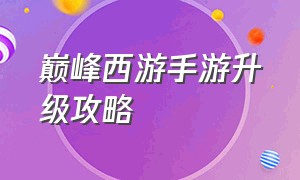 巅峰西游手游升级攻略